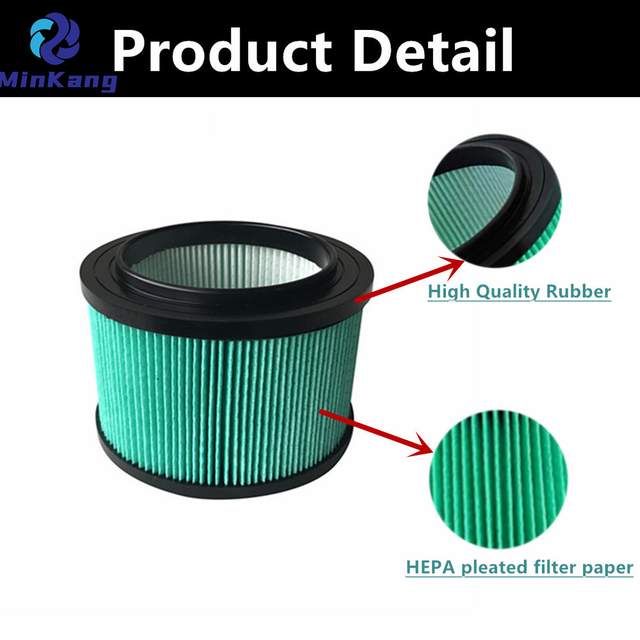 MinKang

Product Detail

High Quality Rubber

HEPA pleated filter paper